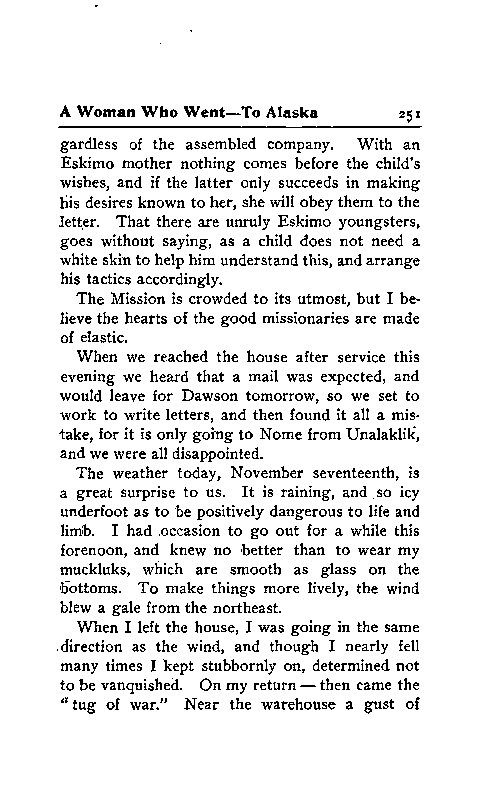 A Woman Who Went—To Alaska 251

gardless of the assembled company. With an Eskimo mother nothing comes before the child's wishes, and if the latter only succeeds in making his desires known to her, she will obey them to the letter. That there are unruly Eskimo youngsters, goes without saying, as a child does not need a white skin to help him understand this, and arrange his tactics accordingly.

The Mission is crowded to its utmost, but I believe the hearts of the good missionaries are made of elastic.

When we reached the house after service this evening we heard that a mail was expected, and would leave for Dawson tomorrow, so we set to work to write letters, and then found it all a mistake, for it is only going to Nome from Unalaklik, and we were all disappointed.

The weather today, November seventeenth, is a great surprise to us. It is raining, and so icy underfoot as to be positively dangerous to life and limb. I had occasion to go out for a while this forenoon, and knew no better than to wear my muckluks, which are smooth as glass on the bottoms. To make things more lively, the wind blew a gale from the northeast.

When I left the house, I was going in the same direction as the wind, and though I nearly fell many times I kept stubbornly on, determined not to be vanquished. On my return — then came the "tug of war." Near the warehouse a gust of